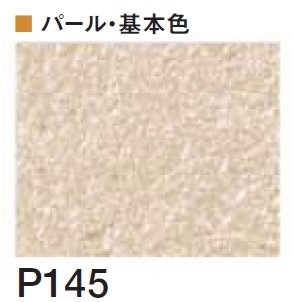 ■ パール・基本色

P145